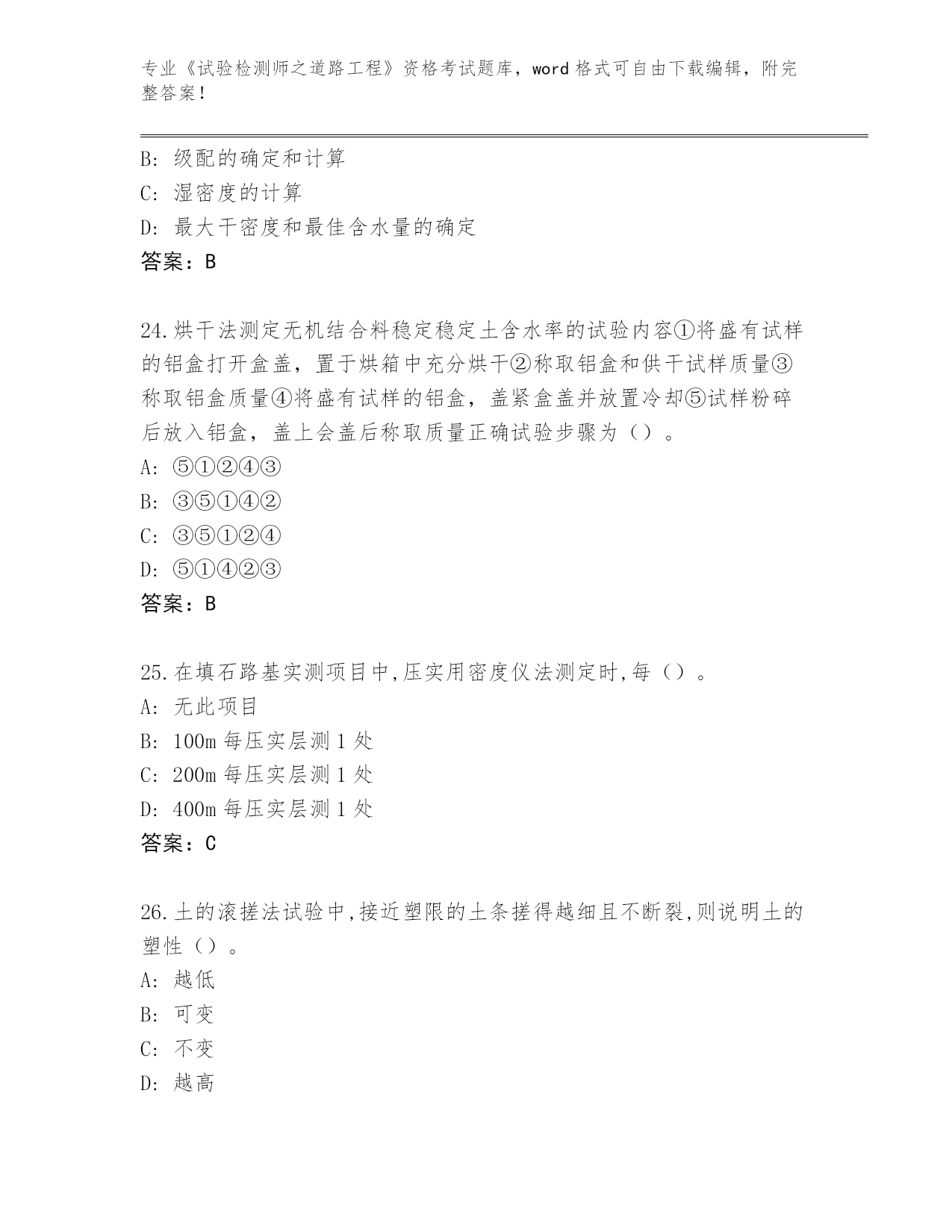 专业《试验检测师之道路工程》资格考试题库，word 格式可自由下载编辑，附完整答案！

B: 级配的确定和计算
C: 湿密度的计算
D: 最大干密度和最佳含水量的确定
答案：B

24.烘干法测定无机结合料稳定稳定土含水率的试验内容①将盛有试样的铝盒打开盒盖，置于烘箱中充分烘干②称取铝盒和供干试样质量③称取铝盒质量④将盛有试样的铝盒，盖紧盒盖并放置冷却⑤试样粉碎后放入铝盒，盖上会盖后称取质量正确试验步骤为（）。
A: ⑤①②④③
B: ③⑤①④②
C: ③⑤①②④
D: ⑤①④②③
答案：B

25.在填石路基实测项目中,压实用密度仪法测定时,每（）。
A: 无此项目
B: 100m 每压实层测 1 处
C: 200m 每压实层测 1 处
D: 400m 每压实层测 1 处
答案：C

26.土的滚搓法试验中,接近塑限的土条搓得越细且不断裂,则说明土的塑性（）。
A: 越低
B: 可变
C: 不变
D: 越高